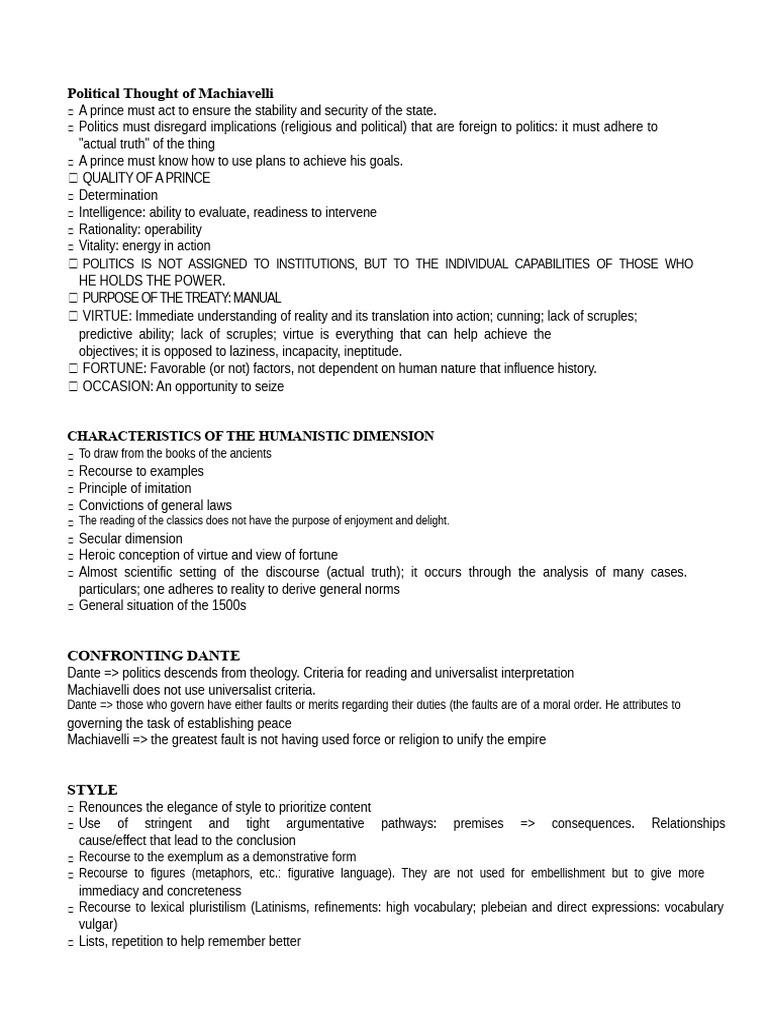 Political Thought of Machiavelli
- A prince must act to ensure the stability and security of the state.
- Politics must disregard implications (religious and political) that are foreign to politics: it must adhere to "actual truth" of the thing
- A prince must know how to use plans to achieve his goals.
☐ QUALITY OF A PRINCE
- Determination
- Intelligence: ability to evaluate, readiness to intervene
- Rationality: operability
- Vitality: energy in action
☐ POLITICS IS NOT ASSIGNED TO INSTITUTIONS, BUT TO THE INDIVIDUAL CAPABILITIES OF THOSE WHO HE HOLDS THE POWER.
☐ PURPOSE OF THE TREATY: MANUAL
☐ VIRTUE: Immediate understanding of reality and its translation into action; cunning; lack of scruples; predictive ability; lack of scruples; virtue is everything that can help achieve the objectives; it is opposed to laziness, incapacity, ineptitude.
☐ FORTUNE: Favorable (or not) factors, not dependent on human nature that influence history.
☐ OCCASION: An opportunity to seize

CHARACTERISTICS OF THE HUMANISTIC DIMENSION
- To draw from the books of the ancients
- Recourse to examples
- Principle of imitation
- Convictions of general laws
- The reading of the classics does not have the purpose of enjoyment and delight.
- Secular dimension
- Heroic conception of virtue and view of fortune
- Almost scientific setting of the discourse (actual truth); it occurs through the analysis of many cases. particulars; one adheres to reality to derive general norms
- General situation of the 1500s

CONFRONTING DANTE
Dante => politics descends from theology. Criteria for reading and universalist interpretation
Machiavelli does not use universalist criteria.
Dante => those who govern have either faults or merits regarding their duties (the faults are of a moral order. He attributes to governing the task of establishing peace
Machiavelli => the greatest fault is not having used force or religion to unify the empire

STYLE
- Renounces the elegance of style to prioritize content
- Use of stringent and tight argumentative pathways: premises => consequences. Relationships cause/effect that lead to the conclusion
- Recourse to the exemplum as a demonstrative form
- Recourse to figures (metaphors, etc.: figurative language). They are not used for embellishment but to give more immediacy and concreteness
- Recourse to lexical pluristilism (Latinisms, refinements: high vocabulary; plebeian and direct expressions: vocabulary vulgar)
- Lists, repetition to help remember better